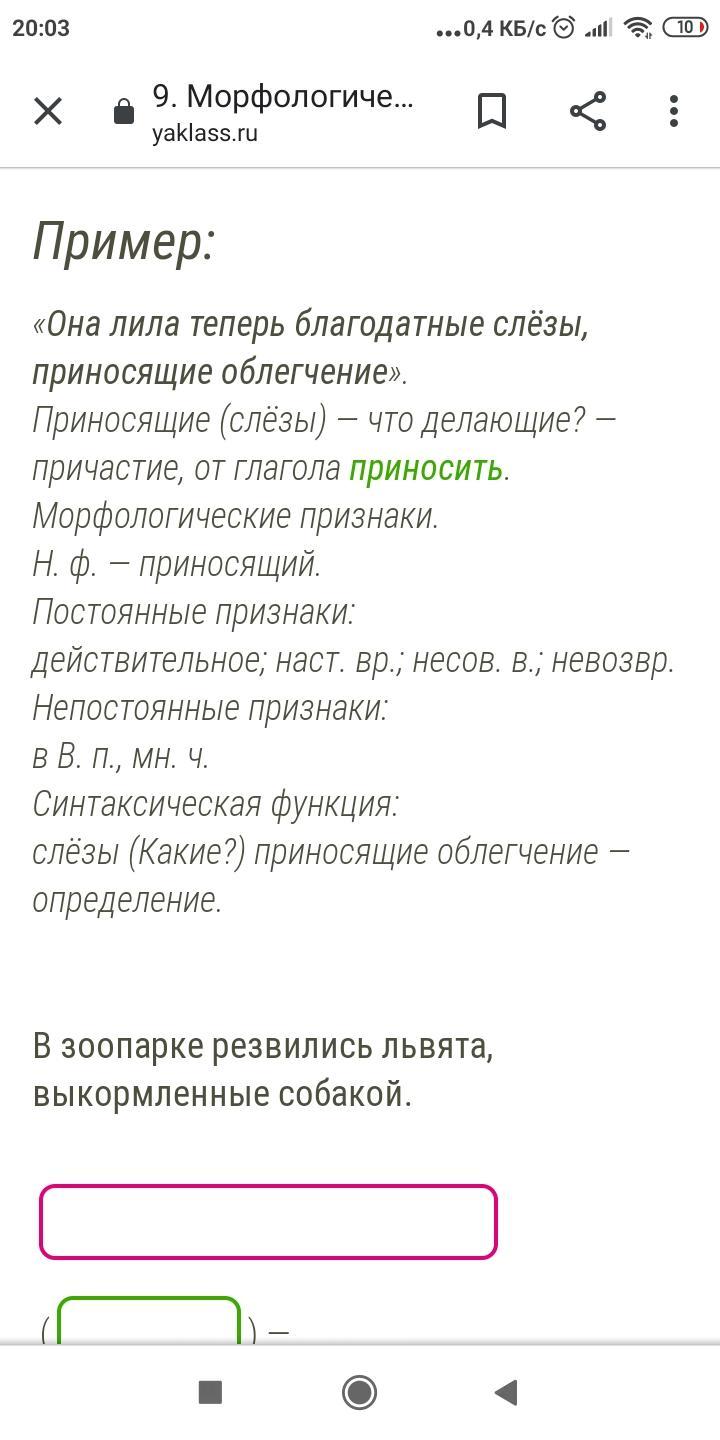 20:03 ...0,4 КБ/с 10

9. Морфологиче...
yaklass.ru

Пример:

«Она лила теперь благодатные слёзы, приносящие облегчение».
Приносящие (слёзы) — что делающие? — причастие, от глагола приносить.
Морфологические признаки.
Н. ф. — приносящий.
Постоянные признаки:
действительное; наст. вр.; несов. в.; невозвр.
Непостоянные признаки:
в В. п., мн. ч.
Синтаксическая функция:
слёзы (Какие?) приносящие облегчение — определение.

В зоопарке резвились львята, выкормленные собакой.

( ) —